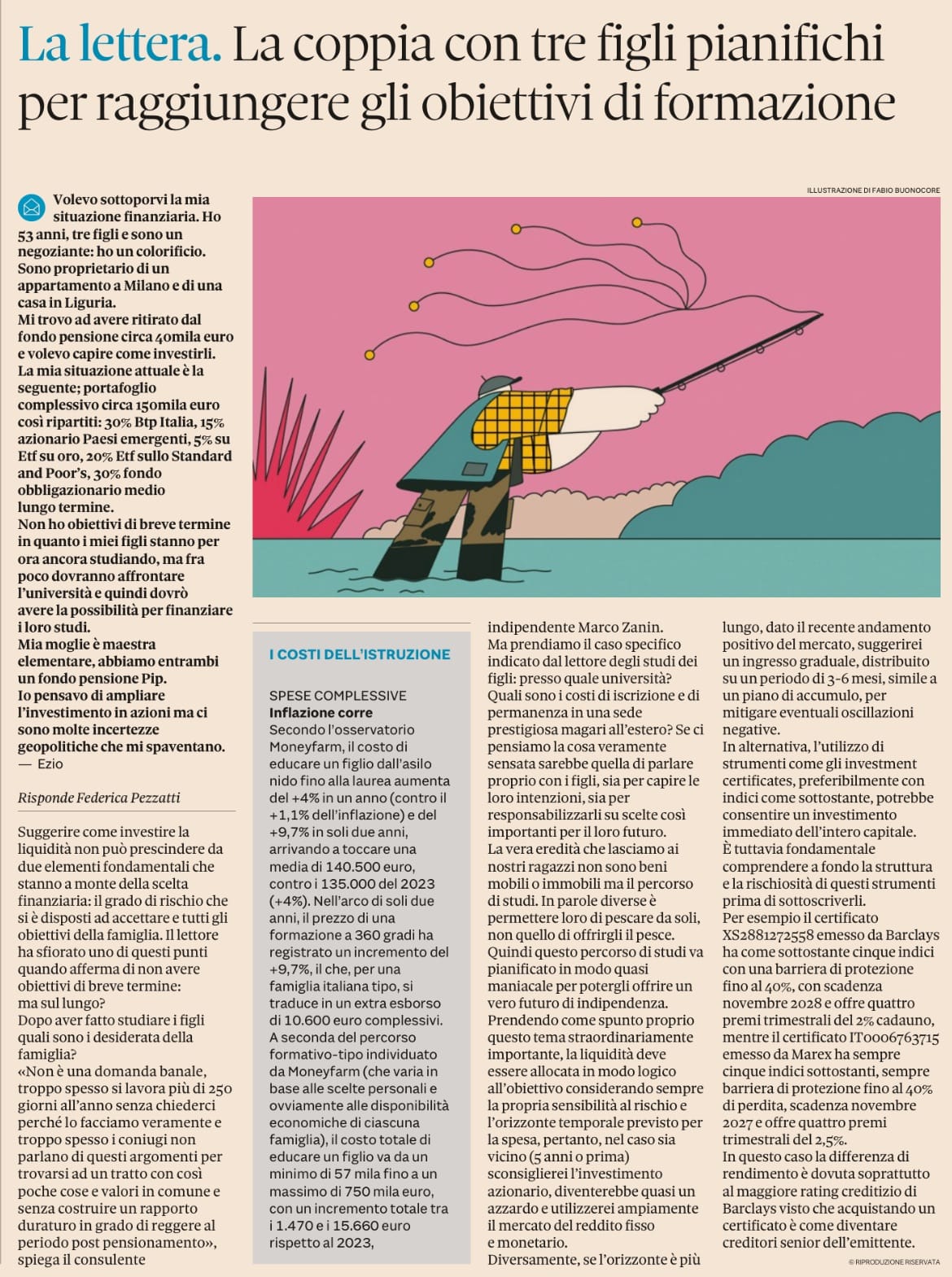 La lettera. La coppia con tre figli pianifichi per raggiungere gli obiettivi di formazione

ILLUSTRAZIONE DI FABIO BUONOCORE

Volevo sottoporvi la mia situazione finanziaria. Ho 53 anni, tre figli e sono un negoziante: ho un colorificio. Sono proprietario di un appartamento a Milano e di una casa in Liguria.
Mi trovo ad avere ritirato dal fondo pensione circa 40mila euro e volevo capire come investirli. La mia situazione attuale è la seguente; portafoglio complessivo circa 150mila euro così ripartiti: 30% Btp Italia, 15% azionario Paesi emergenti, 5% su Etf su oro, 20% Etf sullo Standard and Poor's, 30% fondo obbligazionario medio lungo termine.
Non ho obiettivi di breve termine in quanto i miei figli stanno per ora ancora studiando, ma fra poco dovranno affrontare l'università e quindi dovrò avere la possibilità per finanziare i loro studi.
Mia moglie è maestra elementare, abbiamo entrambi un fondo pensione Pip.
Io pensavo di ampliare l'investimento in azioni ma ci sono molte incertezze geopolitiche che mi spaventano.
— Ezio

Risponde Federica Pezzatti

Suggerire come investire la liquidità non può prescindere da due elementi fondamentali che stanno a monte della scelta finanziaria: il grado di rischio che si è disposti ad accettare e tutti gli obiettivi della famiglia. Il lettore ha sfiorato uno di questi punti quando afferma di non avere obiettivi di breve termine: ma sul lungo?
Dopo aver fatto studiare i figli quali sono i desiderata della famiglia?
«Non è una domanda banale, troppo spesso si lavora più di 250 giorni all'anno senza chiederci perché lo facciamo veramente e troppo spesso i coniugi non parlano di questi argomenti per trovarsi ad un tratto con così poche cose e valori in comune e senza costruire un rapporto duraturo in grado di reggere al periodo post pensionamento», spiega il consulente

I COSTI DELL'ISTRUZIONE

SPESE COMPLESSIVE
Inflazione corre
Secondo l'osservatorio Moneyfarm, il costo di educare un figlio dall'asilo nido fino alla laurea aumenta del +4% in un anno (contro il +1,1% dell'inflazione) e del +9,7% in soli due anni, arrivando a toccare una media di 140.500 euro, contro i 135.000 del 2023 (+4%). Nell'arco di soli due anni, il prezzo di una formazione a 360 gradi ha registrato un incremento del +9,7%, il che, per una famiglia italiana tipo, si traduce in un extra esborso di 10.600 euro complessivi. A seconda del percorso formativo-tipo individuato da Moneyfarm (che varia in base alle scelte personali e ovviamente alle disponibilità economiche di ciascuna famiglia), il costo totale di educare un figlio va da un minimo di 57 mila fino a un massimo di 750 mila euro, con un incremento totale tra i 1.470 e i 15.660 euro rispetto al 2023,

indipendente Marco Zanin.
Ma prendiamo il caso specifico indicato dal lettore degli studi dei figli: presso quale università? Quali sono i costi di iscrizione e di permanenza in una sede prestigiosa magari all'estero? Se ci pensiamo la cosa veramente sensata sarebbe quella di parlare proprio con i figli, sia per capire le loro intenzioni, sia per responsabilizzarli su scelte così importanti per il loro futuro.
La vera eredità che lasciamo ai nostri ragazzi non sono beni mobili o immobili ma il percorso di studi. In parole diverse è permettere loro di pescare da soli, non quello di offrirgli il pesce.
Quindi questo percorso di studi va pianificato in modo quasi maniacale per potergli offrire un vero futuro di indipendenza.
Prendendo come spunto proprio questo tema straordinariamente importante, la liquidità deve essere allocata in modo logico all'obiettivo considerando sempre la propria sensibilità al rischio e l'orizzonte temporale previsto per la spesa, pertanto, nel caso sia vicino (5 anni o prima) sconsiglierei l'investimento azionario, diventerebbe quasi un azzardo e utilizzerei ampiamente il mercato del reddito fisso e monetario.
Diversamente, se l'orizzonte è più lungo, dato il recente andamento positivo del mercato, suggerirei un ingresso graduale, distribuito su un periodo di 3-6 mesi, simile a un piano di accumulo, per mitigare eventuali oscillazioni negative.
In alternativa, l'utilizzo di strumenti come gli investment certificates, preferibilmente con indici come sottostante, potrebbe consentire un investimento immediato dell'intero capitale.
È tuttavia fondamentale comprendere a fondo la struttura e la rischiosità di questi strumenti prima di sottoscriverli.
Per esempio il certificato XS2881272558 emesso da Barclays ha come sottostante cinque indici con una barriera di protezione fino al 40%, con scadenza novembre 2028 e offre quattro premi trimestrali del 2% cadauno, mentre il certificato IT0006763715 emesso da Marex ha sempre cinque indici sottostanti, sempre barriera di protezione fino al 40% di perdita, scadenza novembre 2027 e offre quattro premi trimestrali del 2,5%.
In questo caso la differenza di rendimento è dovuta soprattutto al maggiore rating creditizio di Barclays visto che acquistando un certificato è come diventare creditori senior dell'emittente.

© RIPRODUZIONE RISERVATA